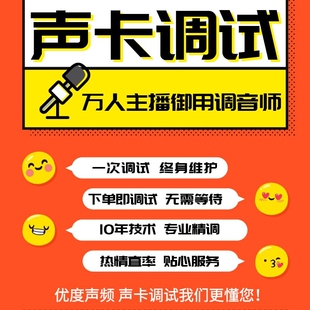 声卡调试

万人主播御用调音师

一次调试 终身维护

下单即调试 无需等待

10年技术 专业精调

热情直率 贴心服务

优度声频 声卡调试我们更懂您！